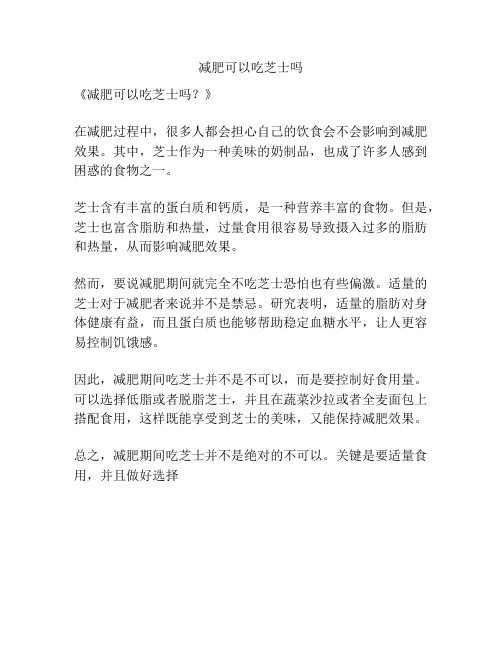 减肥可以吃芝士吗

《减肥可以吃芝士吗？》

在减肥过程中，很多人都会担心自己的饮食会不会影响到减肥效果。其中，芝士作为一种美味的奶制品，也成了许多人感到困惑的食物之一。

芝士含有丰富的蛋白质和钙质，是一种营养丰富的食物。但是，芝士也富含脂肪和热量，过量食用很容易导致摄入过多的脂肪和热量，从而影响减肥效果。

然而，要说减肥期间就完全不吃芝士恐怕也有些偏激。适量的芝士对于减肥者来说并不是禁忌。研究表明，适量的脂肪对身体健康有益，而且蛋白质也能够帮助稳定血糖水平，让人更容易控制饥饿感。

因此，减肥期间吃芝士并不是不可以，而是要控制好食用量。可以选择低脂或者脱脂芝士，并且在蔬菜沙拉或者全麦面包上搭配食用，这样既能享受到芝士的美味，又能保持减肥效果。

总之，减肥期间吃芝士并不是绝对的不可以。关键是要适量食用，并且做好选择